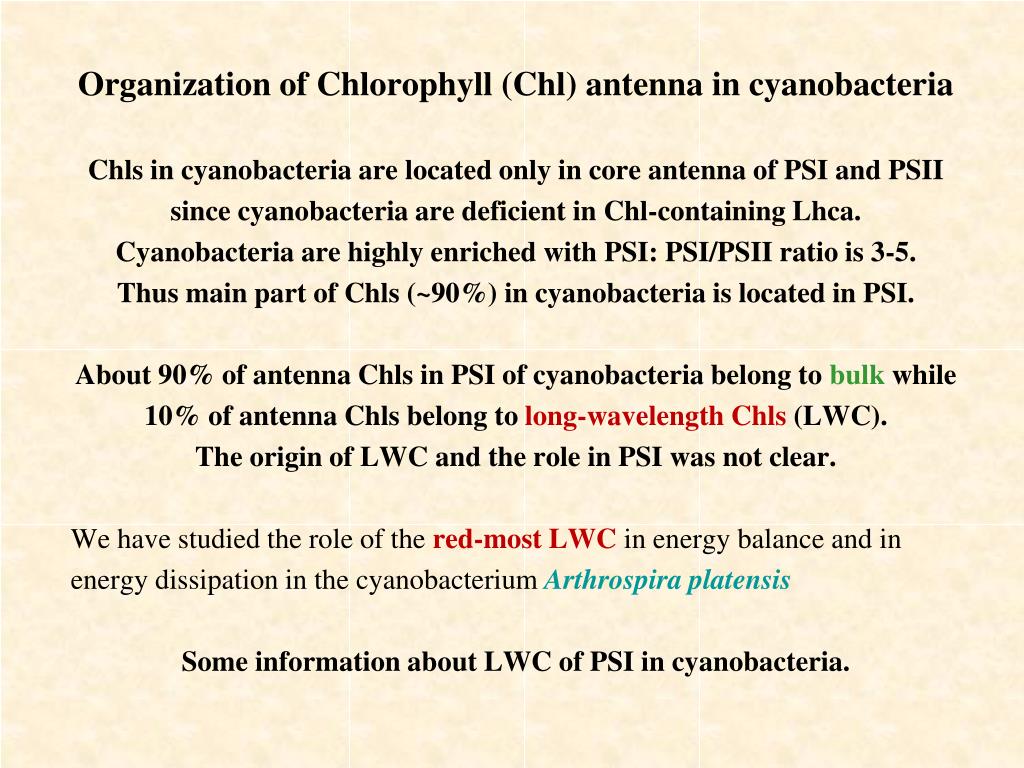 Organization of Chlorophyll (Chl) antenna in cyanobacteria

Chls in cyanobacteria are located only in core antenna of PSI and PSII since cyanobacteria are deficient in Chl-containing Lhca. Cyanobacteria are highly enriched with PSI: PSI/PSII ratio is 3-5. Thus main part of Chls (~90%) in cyanobacteria is located in PSI.

About 90% of antenna Chls in PSI of cyanobacteria belong to bulk while 10% of antenna Chls belong to long-wavelength Chls (LWC). The origin of LWC and the role in PSI was not clear.

We have studied the role of the red-most LWC in energy balance and in energy dissipation in the cyanobacterium Arthrospira platensis

Some information about LWC of PSI in cyanobacteria.